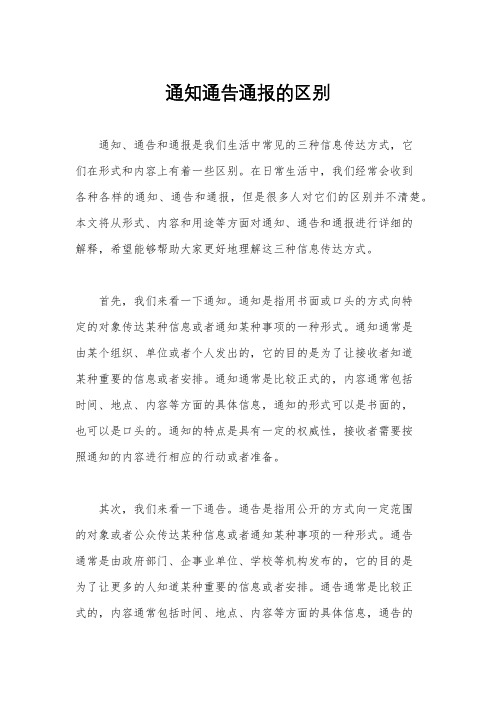 通知通告通报的区别

通知、通告和通报是我们生活中常见的三种信息传达方式，它们在形式和内容上有着一些区别。在日常生活中，我们经常会收到各种各样的通知、通告和通报，但是很多人对它们的区别并不清楚。本文将从形式、内容和用途等方面对通知、通告和通报进行详细的解释，希望能够帮助大家更好地理解这三种信息传达方式。

首先，我们来看一下通知。通知是指用书面或口头的方式向特定的对象传达某种信息或者通知某种事项的一种形式。通知通常是由某个组织、单位或者个人发出的，它的目的是为了让接收者知道某种重要的信息或者安排。通知通常是比较正式的，内容通常包括时间、地点、内容等方面的具体信息，通知的形式可以是书面的，也可以是口头的。通知的特点是具有一定的权威性，接收者需要按照通知的内容进行相应的行动或者准备。

其次，我们来看一下通告。通告是指用公开的方式向一定范围的对象或者公众传达某种信息或者通知某种事项的一种形式。通告通常是由政府部门、企事业单位、学校等机构发布的，它的目的是为了让更多的人知道某种重要的信息或者安排。通告通常是比较正式的，内容通常包括时间、地点、内容等方面的具体信息，通告的